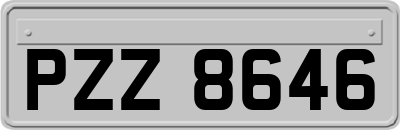 PZZ 8646